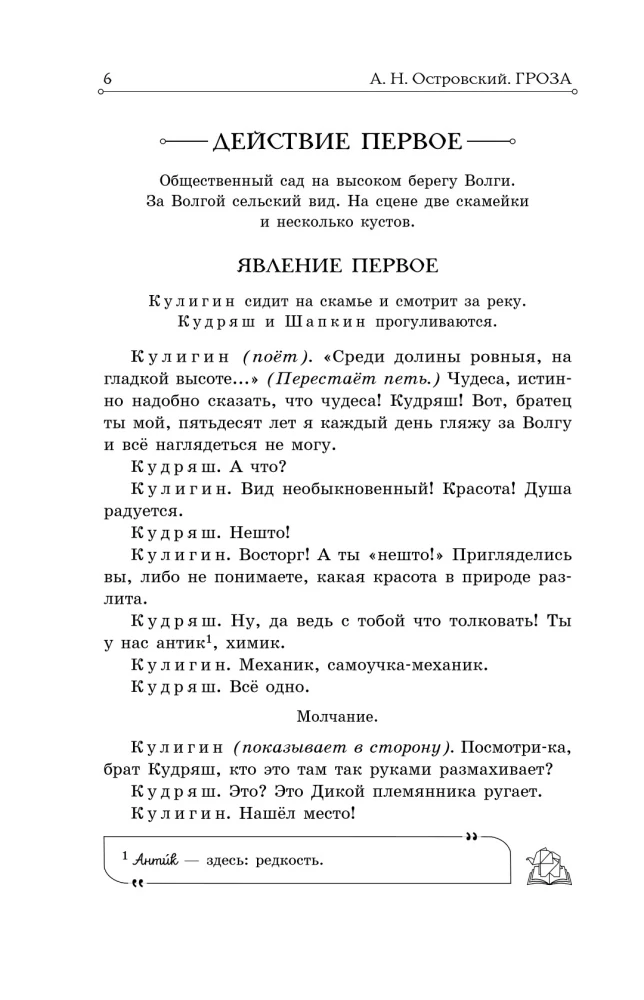 6 А. Н. Островский. ГРОЗА

ДЕЙСТВИЕ ПЕРВОЕ

Общественный сад на высоком берегу Волги. За Волгой сельский вид. На сцене две скамейки и несколько кустов.

ЯВЛЕНИЕ ПЕРВОЕ

Кулигин сидит на скамье и смотрит за реку. Кудряш и Шапкин прогуливаются.

Кулигин (поёт). «Среди долины ровныя, на гладкой высоте...» (Перестаёт петь.) Чудеса, истинно надобно сказать, что чудеса! Кудряш! Вот, братец ты мой, пятьдесят лет я каждый день гляжу за Волгу и всё наглядеться не могу.

Кудряш. А что?

Кулигин. Вид необыкновенный! Красота! Душа радуется.

Кудряш. Нешто!

Кулигин. Восторг! А ты «нешто!» Пригляделись вы, либо не понимаете, какая красота в природе разлита.

Кудряш. Ну, да ведь с тобой что толковать! Ты у нас антик$^{1}$, химик.

Кулигин. Механик, самоучка-механик.

Кудряш. Всё одно.

Молчание.

Кулигин (показывает в сторону). Посмотри-ка, брат Кудряш, кто это там так руками размахивает?

Кудряш. Это? Это Дикой племянника ругает.

Кулигин. Нашёл место!

$^{1}$ Антик — здесь: редкость.